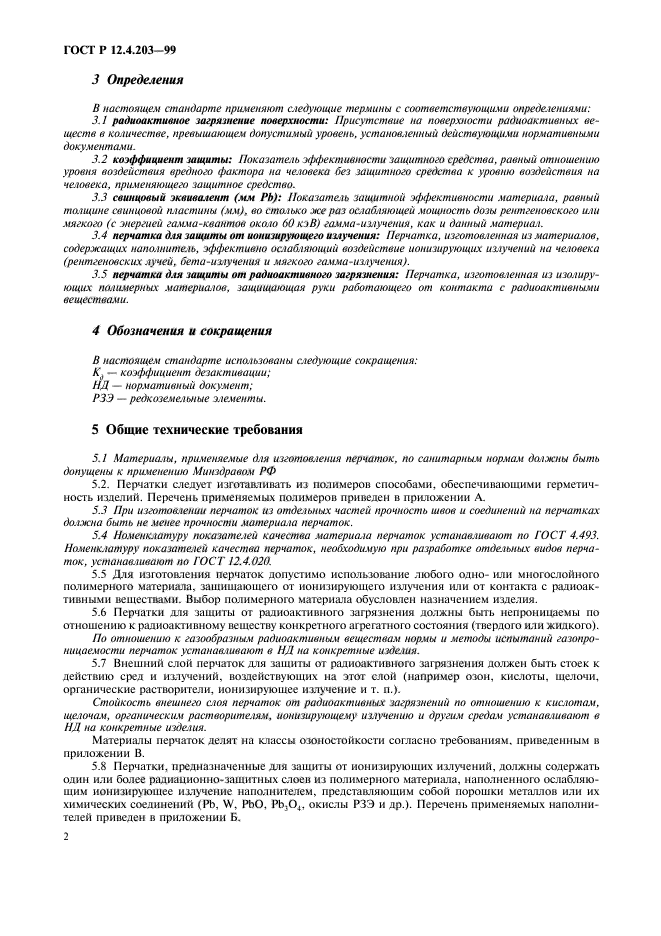 ГОСТ Р 12.4.203—99

3 Определения

В настоящем стандарте применяют следующие термины с соответствующими определениями:

3.1 радиоактивное загрязнение поверхности: Присутствие на поверхности радиоактивных веществ в количестве, превышающем допустимый уровень, установленный действующими нормативными документами.

3.2 коэффициент защиты: Показатель эффективности защитного средства, равный отношению уровня воздействия вредного фактора на человека без защитного средства к уровню воздействия на человека, применяющего защитное средство.

3.3 свинцовый эквивалент (мм Pb): Показатель защитной эффективности материала, равный толщине свинцовой пластины (мм), во столько же раз ослабляющей мощность дозы рентгеновского или мягкого (с энергией гамма-квантов около 60 кэВ) гамма-излучения, как и данный материал.

3.4 перчатка для защиты от ионизирующего излучения: Перчатка, изготовленная из материалов, содержащих наполнитель, эффективно ослабляющий воздействие ионизирующих излучений на человека (рентгеновских лучей, бета-излучения и мягкого гамма-излучения).

3.5 перчатка для защиты от радиоактивного загрязнения: Перчатка, изготовленная из изолирующих полимерных материалов, защищающая руки работающего от контакта с радиоактивными веществами.

4 Обозначения и сокращения

В настоящем стандарте использованы следующие сокращения:
$K_д$ — коэффициент дезактивации;
НД — нормативный документ;
РЗЭ — редкоземельные элементы.

5 Общие технические требования

5.1 Материалы, применяемые для изготовления перчаток, по санитарным нормам должны быть допущены к применению Минздравом РФ

5.2. Перчатки следует изготавливать из полимеров способами, обеспечивающими герметичность изделий. Перечень применяемых полимеров приведен в приложении А.

5.3 При изготовлении перчаток из отдельных частей прочность швов и соединений на перчатках должна быть не менее прочности материала перчаток.

5.4 Номенклатуру показателей качества материала перчаток устанавливают по ГОСТ 4.493. Номенклатуру показателей качества перчаток, необходимую при разработке отдельных видов перчаток, устанавливают по ГОСТ 12.4.020.

5.5 Для изготовления перчаток допустимо использование любого одно- или многослойного полимерного материала, защищающего от ионизирующего излучения или от контакта с радиоактивными веществами. Выбор полимерного материала обусловлен назначением изделия.

5.6 Перчатки для защиты от радиоактивного загрязнения должны быть непроницаемы по отношению к радиоактивному веществу конкретного агрегатного состояния (твердого или жидкого).

По отношению к газообразным радиоактивным веществам нормы и методы испытаний газопроницаемости перчаток устанавливают в НД на конкретные изделия.

5.7 Внешний слой перчаток для защиты от радиоактивного загрязнения должен быть стоек к действию сред и излучений, воздействующих на этот слой (например озон, кислоты, щелочи, органические растворители, ионизирующее излучение и т. п.).

Стойкость внешнего слоя перчаток от радиоактивных загрязнений по отношению к кислотам, щелочам, органическим растворителям, ионизирующему излучению и другим средам устанавливают в НД на конкретные изделия.

Материалы перчаток делят на классы озоностойкости согласно требованиям, приведенным в приложении В.

5.8 Перчатки, предназначенные для защиты от ионизирующих излучений, должны содержать один или более радиационно-защитных слоев из полимерного материала, наполненного ослабляющим ионизирующее излучение наполнителем, представляющим собой порошки металлов или их химических соединений (Pb, W, PbO, $Pb_3O_4$, окислы РЗЭ и др.). Перечень применяемых наполнителей приведен в приложении Б.

2